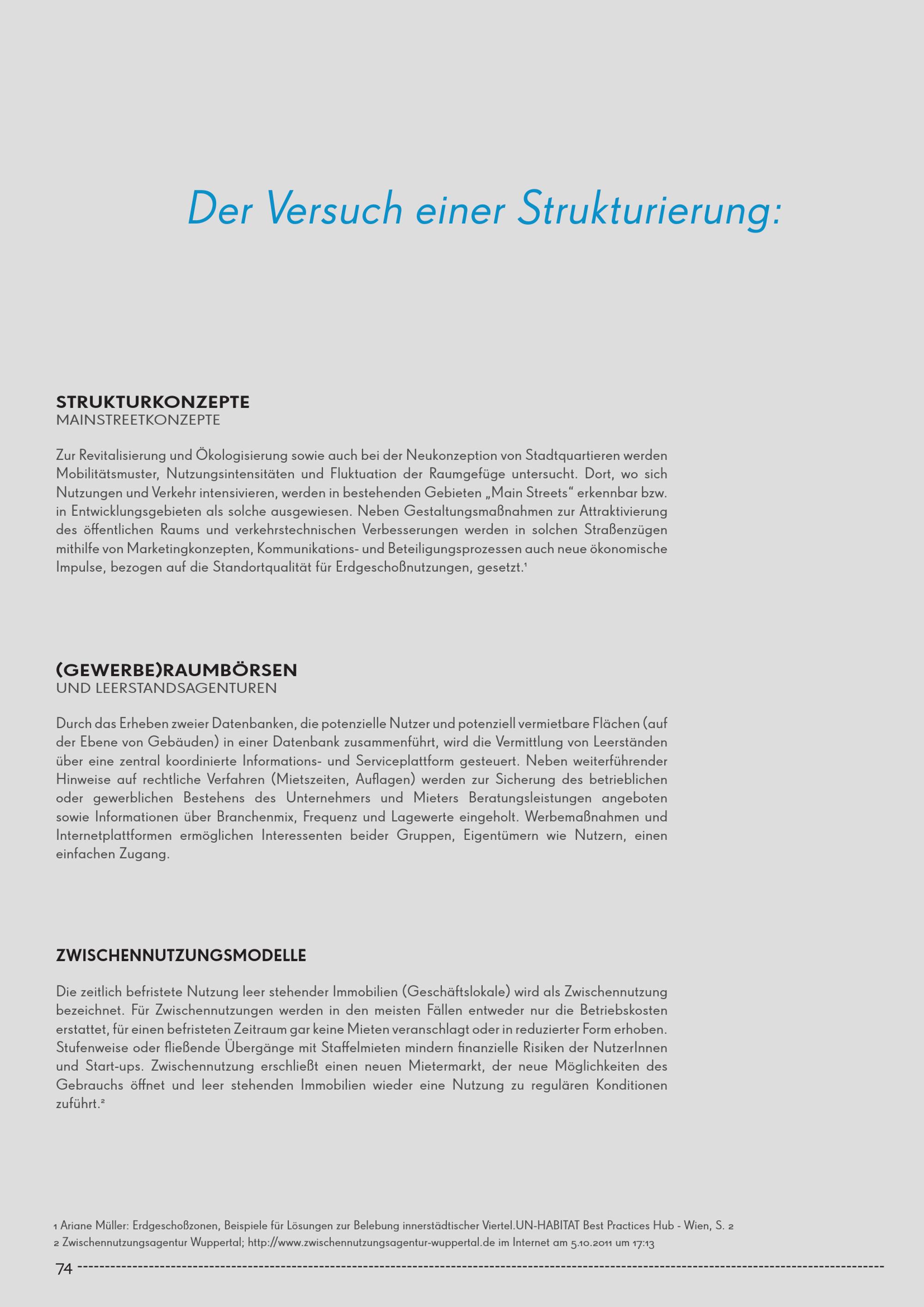 Der Versuch einer Strukturierung:

STRUKTURKONZEPTE
MAINSTREETKONZEPTE

Zur Revitalisierung und Ökologisierung sowie auch bei der Neukonzeption von Stadtquartieren werden Mobilitätsmuster, Nutzungsintensitäten und Fluktuation der Raumgefüge untersucht. Dort, wo sich Nutzungen und Verkehr intensivieren, werden in bestehenden Gebieten „Main Streets“ erkennbar bzw. in Entwicklungsgebieten als solche ausgewiesen. Neben Gestaltungsmaßnahmen zur Attraktivierung des öffentlichen Raums und verkehrstechnischen Verbesserungen werden in solchen Straßenzügen mithilfe von Marketingkonzepten, Kommunikations- und Beteiligungsprozessen auch neue ökonomische Impulse, bezogen auf die Standortqualität für Erdgeschoßnutzungen, gesetzt.$^1$

(GEWERBE)RAUMBÖRSEN
UND LEERSTANDSAGENTUREN

Durch das Erheben zweier Datenbanken, die potenzielle Nutzer und potenziell vermietbare Flächen (auf der Ebene von Gebäuden) in einer Datenbank zusammenführt, wird die Vermittlung von Leerständen über eine zentral koordinierte Informations- und Serviceplattform gesteuert. Neben weiterführender Hinweise auf rechtliche Verfahren (Mietszeiten, Auflagen) werden zur Sicherung des betrieblichen oder gewerblichen Bestehens des Unternehmers und Mieters Beratungsleistungen angeboten sowie Informationen über Branchenmix, Frequenz und Lagewerte eingeholt. Werbemaßnahmen und Internetplattformen ermöglichen Interessenten beider Gruppen, Eigentümern wie Nutzern, einen einfachen Zugang.

ZWISCHENNUTZUNGSMODELLE

Die zeitlich befristete Nutzung leer stehender Immobilien (Geschäftslokale) wird als Zwischennutzung bezeichnet. Für Zwischennutzungen werden in den meisten Fällen entweder nur die Betriebskosten erstattet, für einen befristeten Zeitraum gar keine Mieten veranschlagt oder in reduzierter Form erhoben. Stufenweise oder fließende Übergänge mit Staffelmieten mindern finanzielle Risiken der NutzerInnen und Start-ups. Zwischennutzung erschließt einen neuen Mietermarkt, der neue Möglichkeiten des Gebrauchs öffnet und leer stehenden Immobilien wieder eine Nutzung zu regulären Konditionen zuführt.$^2$

1 Ariane Müller: Erdgeschoßzonen, Beispiele für Lösungen zur Belebung innerstädtischer Viertel.UN-HABITAT Best Practices Hub - Wien, S. 2
2 Zwischennutzungsagentur Wuppertal; http://www.zwischennutzungsagentur-wuppertal.de im Internet am 5.10.2011 um 17:13

74